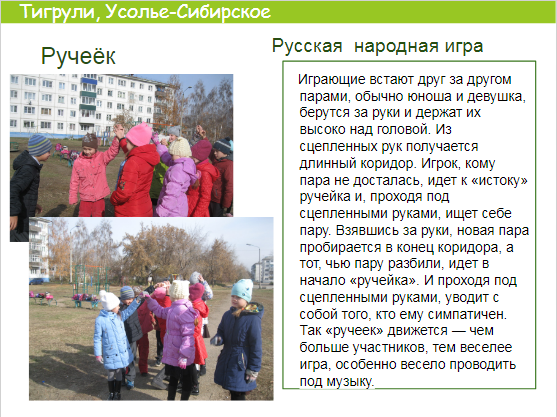 Тигрули, Усолье-Сибирское

Ручеёк

Русская народная игра

Играющие встают друг за другом парами, обычно юноша и девушка, берутся за руки и держат их высоко над головой. Из сцепленных рук получается длинный коридор. Игрок, кому пара не досталась, идет к «истоку» ручейка и, проходя под сцепленными руками, ищет себе пару. Взявшись за руки, новая пара пробирается в конец коридора, а тот, чью пару разбили, идет в начало «ручейка». И проходя под сцепленными руками, уводит с собой того, кто ему симпатичен. Так «ручеек» движется — чем больше участников, тем веселее игра, особенно весело проводить под музыку.